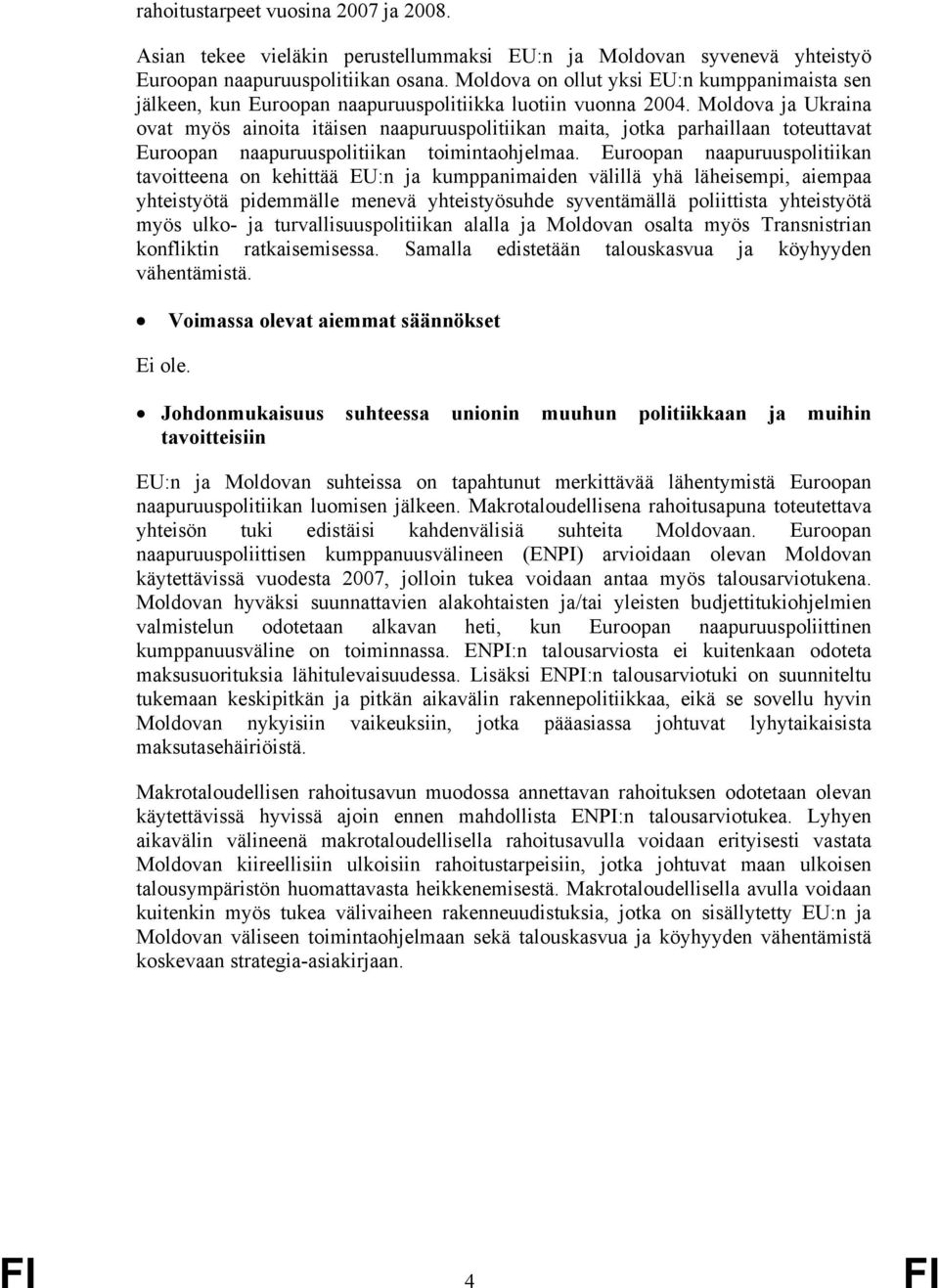 rahoitustarpeet vuosina 2007 ja 2008.

Asian tekee vieläkin perustellummaksi EU:n ja Moldovan syvenevä yhteistyö Euroopan naapuruuspolitiikan osana. Moldova on ollut yksi EU:n kumppanimaista sen jälkeen, kun Euroopan naapuruuspolitiikka luotiin vuonna 2004. Moldova ja Ukraina ovat myös ainoita itäisen naapuruuspolitiikan maita, jotka parhaillaan toteuttavat Euroopan naapuruuspolitiikan toimintaohjelmaa. Euroopan naapuruuspolitiikan tavoitteena on kehittää EU:n ja kumppanimaiden välillä yhä läheisempi, aiempaa yhteistyötä pidemmälle menevä yhteistyösuhde syventämällä poliittista yhteistyötä myös ulko- ja turvallisuuspolitiikan alalla ja Moldovan osalta myös Transnistrian konfliktin ratkaisemisessa. Samalla edistetään talouskasvua ja köyhyyden vähentämistä.

• Voimassa olevat aiemmat säännökset

Ei ole.

• Johdonmukaisuus suhteessa unionin muuhun politiikkaan ja muihin tavoitteisiin

EU:n ja Moldovan suhteissa on tapahtunut merkittävää lähentymistä Euroopan naapuruuspolitiikan luomisen jälkeen. Makrotaloudellisena rahoitusapuna toteutettava yhteisön tuki edistäisi kahdenvälisiä suhteita Moldovaan. Euroopan naapuruuspoliittisen kumppanuusvälineen (ENPI) arvioidaan olevan Moldovan käytettävissä vuodesta 2007, jolloin tukea voidaan antaa myös talousarviotukena. Moldovan hyväksi suunnattavien alakohtaisten ja/tai yleisten budjettitukiohjelmien valmistelun odotetaan alkavan heti, kun Euroopan naapuruuspoliittinen kumppanuusväline on toiminnassa. ENPI:n talousarviosta ei kuitenkaan odoteta maksusuorituksia lähitulevaisuudessa. Lisäksi ENPI:n talousarviotuki on suunniteltu tukemaan keskipitkän ja pitkän aikavälin rakennepolitiikkaa, eikä se sovellu hyvin Moldovan nykyisiin vaikeuksiin, jotka pääasiassa johtuvat lyhytaikaisista maksutasehäiriöistä.

Makrotaloudellisen rahoitusavun muodossa annettavan rahoituksen odotetaan olevan käytettävissä hyvissä ajoin ennen mahdollista ENPI:n talousarviotukea. Lyhyen aikavälin välineenä makrotaloudellisella rahoitusavulla voidaan erityisesti vastata Moldovan kiireellisiin ulkoisiin rahoitustarpeisiin, jotka johtuvat maan ulkoisen talousympäristön huomattavasta heikkenemisestä. Makrotaloudellisella avulla voidaan kuitenkin myös tukea välivaiheen rakenneuudistuksia, jotka on sisällytetty EU:n ja Moldovan väliseen toimintaohjelmaan sekä talouskasvua ja köyhyyden vähentämistä koskevaan strategia-asiakirjaan.

FI 4 FI